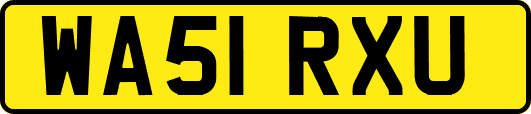 WA51 RXU